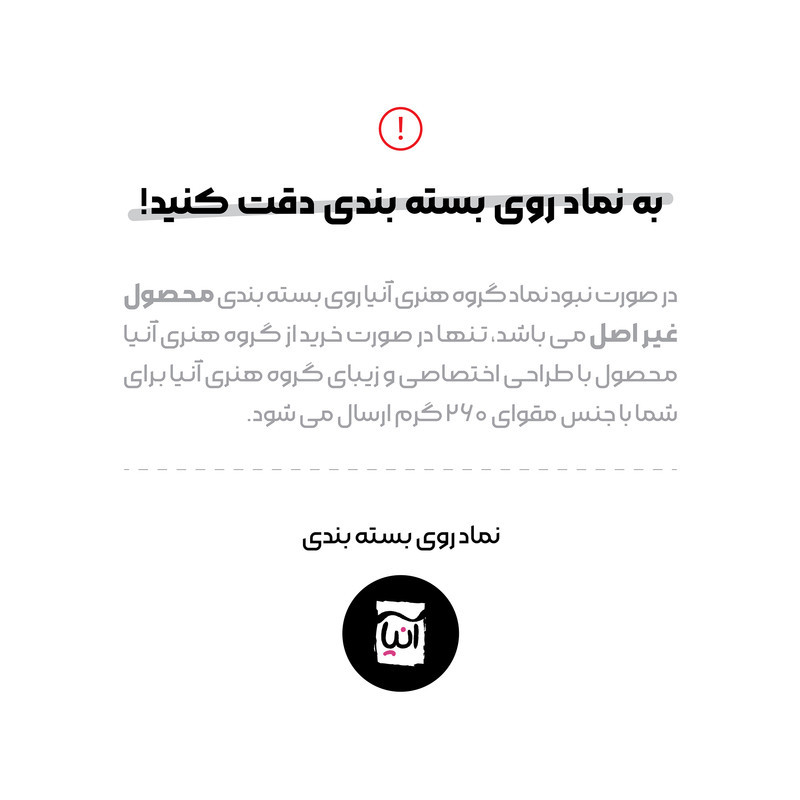 !

به نماد روی بسته بندی دقت کنید!

در صورت نبود نماد گروه هنری آنیا روی بسته بندی محصول غیر اصل می باشد، تنها در صورت خرید از گروه هنری آنیا محصول با طراحی اختصاصی و زیبای گروه هنری آنیا برای شما با جنس مقوای ۲۶۰ گرم ارسال می شود.

نماد روی بسته بندی

آنیا